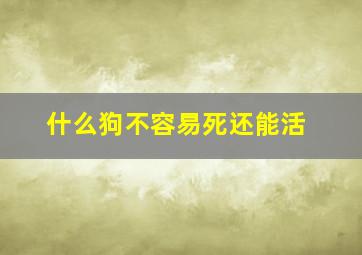 什么狗不容易死还能活